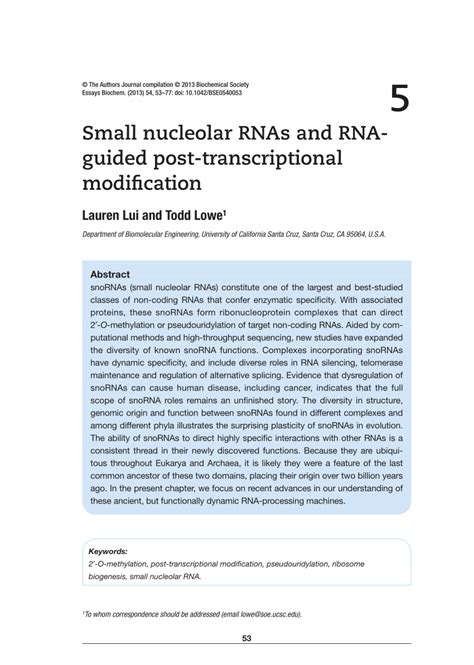 © The Authors Journal compilation © 2013 Biochemical Society
Essays Biochem. (2013) 54, 53–77: doi: 10.1042/BSE0540053

5

Small nucleolar RNAs and RNA-guided post-transcriptional modification

Lauren Lui and Todd Lowe$^1$

Department of Biomolecular Engineering, University of California Santa Cruz, Santa Cruz, CA 95064, U.S.A.

Abstract
snoRNAs (small nucleolar RNAs) constitute one of the largest and best-studied classes of non-coding RNAs that confer enzymatic specificity. With associated proteins, these snoRNAs form ribonucleoprotein complexes that can direct 2′-O-methylation or pseudouridylation of target non-coding RNAs. Aided by computational methods and high-throughput sequencing, new studies have expanded the diversity of known snoRNA functions. Complexes incorporating snoRNAs have dynamic specificity, and include diverse roles in RNA silencing, telomerase maintenance and regulation of alternative splicing. Evidence that dysregulation of snoRNAs can cause human disease, including cancer, indicates that the full scope of snoRNA roles remains an unfinished story. The diversity in structure, genomic origin and function between snoRNAs found in different complexes and among different phyla illustrates the surprising plasticity of snoRNAs in evolution. The ability of snoRNAs to direct highly specific interactions with other RNAs is a consistent thread in their newly discovered functions. Because they are ubiquitous throughout Eukarya and Archaea, it is likely they were a feature of the last common ancestor of these two domains, placing their origin over two billion years ago. In the present chapter, we focus on recent advances in our understanding of these ancient, but functionally dynamic RNA-processing machines.

Keywords:
2′-O-methylation, post-transcriptional modification, pseudouridylation, ribosome biogenesis, small nucleolar RNA.

$^1$To whom correspondence should be addressed (email lowe@soe.ucsc.edu).

53